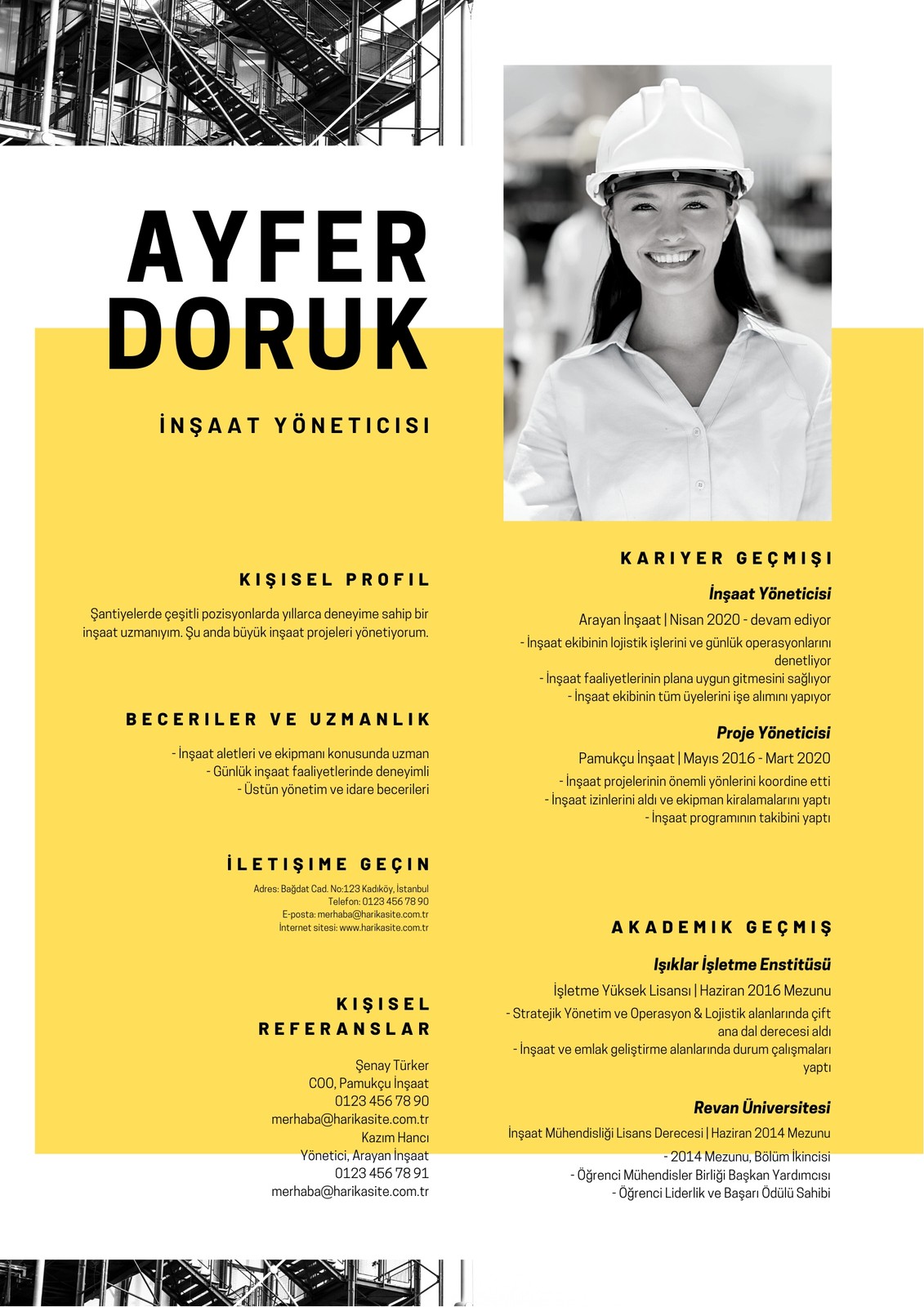 AYFER DORUK

İNŞAAT YÖNETICISI

KIŞISEL PROFIL

Şantiyelerde çeşitli pozisyonlarda yıllarca deneyime sahip bir inşaat uzmanıyım. Şu anda büyük inşaat projeleri yönetiyorum.

BECERILER VE UZMANLIK

- İnşaat aletleri ve ekipmanı konusunda uzman
- Günlük inşaat faaliyetlerinde deneyimli
- Üstün yönetim ve idare becerileri

İLETIŞIME GEÇIN

Adres: Bağdat Cad. No:123 Kadıköy, İstanbul
Telefon: 0123 456 78 90
E-posta: merhaba@harikasite.com.tr
İnternet sitesi: www.harikasite.com.tr

KIŞISEL REFERANSLAR

Şenay Türker
COO, Pamukçu İnşaat
0123 456 78 90
merhaba@harikasite.com.tr
Kazım Hancı
Yönetici, Arayan İnşaat
0123 456 78 91
merhaba@harikasite.com.tr

KARIYER GEÇMIŞI

İnşaat Yöneticisi
Arayan İnşaat | Nisan 2020 - devam ediyor
- İnşaat ekibinin lojistik işlerini ve günlük operasyonlarını denetliyor
- İnşaat faaliyetlerinin plana uygun gitmesini sağlıyor
- İnşaat ekibinin tüm üyelerini işe alımını yapıyor

Proje Yöneticisi
Pamukçu İnşaat | Mayıs 2016 - Mart 2020
- İnşaat projelerinin önemli yönlerini koordine etti
- İnşaat izinlerini aldı ve ekipman kiralamalarını yaptı
- İnşaat programının takibini yaptı

AKADEMIK GEÇMIŞ

Işıklar İşletme Enstitüsü
İşletme Yüksek Lisansı | Haziran 2016 Mezunu
- Stratejik Yönetim ve Operasyon & Lojistik alanlarında çift ana dal derecesi aldı
- İnşaat ve emlak geliştirme alanlarında durum çalışmaları yaptı

Revan Üniversitesi
İnşaat Mühendisliği Lisans Derecesi | Haziran 2014 Mezunu
- 2014 Mezunu, Bölüm İkincisi
- Öğrenci Mühendisler Birliği Başkan Yardımcısı
- Öğrenci Liderlik ve Başarı Ödülü Sahibi